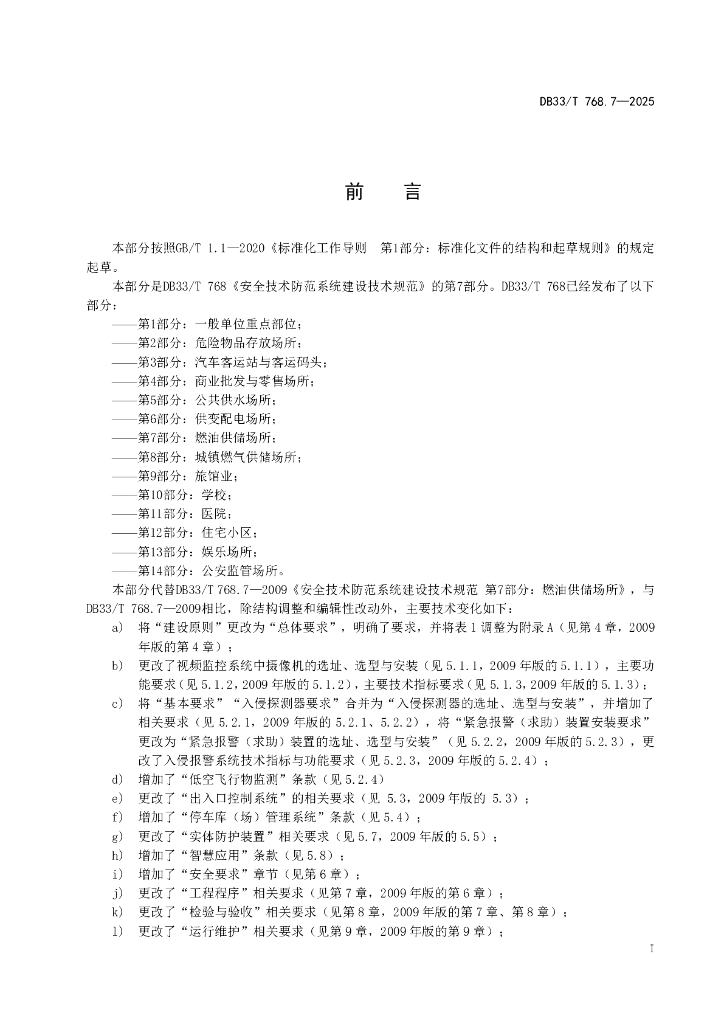 DB33/T 768.7—2025

前　言

本部分按照GB/T 1.1—2020《标准化工作导则　第1部分：标准化文件的结构和起草规则》的规定起草。

本部分是DB33/T 768《安全技术防范系统建设技术规范》的第7部分。DB33/T 768已经发布了以下部分：

——第1部分：一般单位重点部位；
——第2部分：危险物品存放场所；
——第3部分：汽车客运站与客运码头；
——第4部分：商业批发与零售场所；
——第5部分：公共供水场所；
——第6部分：供变配电场所；
——第7部分：燃油供储场所；
——第8部分：城镇燃气供储场所；
——第9部分：旅馆业；
——第10部分：学校；
——第11部分：医院；
——第12部分：住宅小区；
——第13部分：娱乐场所；
——第14部分：公安监管场所。

本部分代替DB33/T 768.7—2009《安全技术防范系统建设技术规范 第7部分：燃油供储场所》，与DB33/T 768.7—2009相比，除结构调整和编辑性改动外，主要技术变化如下：

a) 将“建设原则”更改为“总体要求”，明确了要求，并将表1调整为附录A（见第4章，2009年版的第4章）；
b) 更改了视频监控系统中摄像机的选址、选型与安装（见5.1.1，2009年版的5.1.1），主要功能要求（见5.1.2，2009年版的5.1.2），主要技术指标要求（见5.1.3，2009年版的5.1.3）；
c) 将“基本要求”“入侵探测器要求”合并为“入侵探测器的选址、选型与安装”，并增加了相关要求（见5.2.1，2009年版的5.2.1、5.2.2），将“紧急报警（求助）装置安装要求”更改为“紧急报警（求助）装置的选址、选型与安装”（见5.2.2，2009年版的5.2.3），更改了入侵报警系统技术指标与功能要求（见5.2.3，2009年版的5.2.4）；
d) 增加了“低空飞行物监测”条款（见5.2.4）
e) 更改了“出入口控制系统”的相关要求（见 5.3，2009年版的 5.3）；
f) 增加了“停车库（场）管理系统”条款（见5.4）；
g) 更改了“实体防护装置”相关要求（见5.7，2009年版的5.5）；
h) 增加了“智慧应用”条款（见5.8）；
i) 增加了“安全要求”章节（见第6章）；
j) 更改了“工程程序”相关要求（见第7章，2009年版的第6章）；
k) 更改了“检验与验收”相关要求（见第8章，2009年版的第7章、第8章）；
l) 更改了“运行维护”相关要求（见第9章，2009年版的第9章）；

I